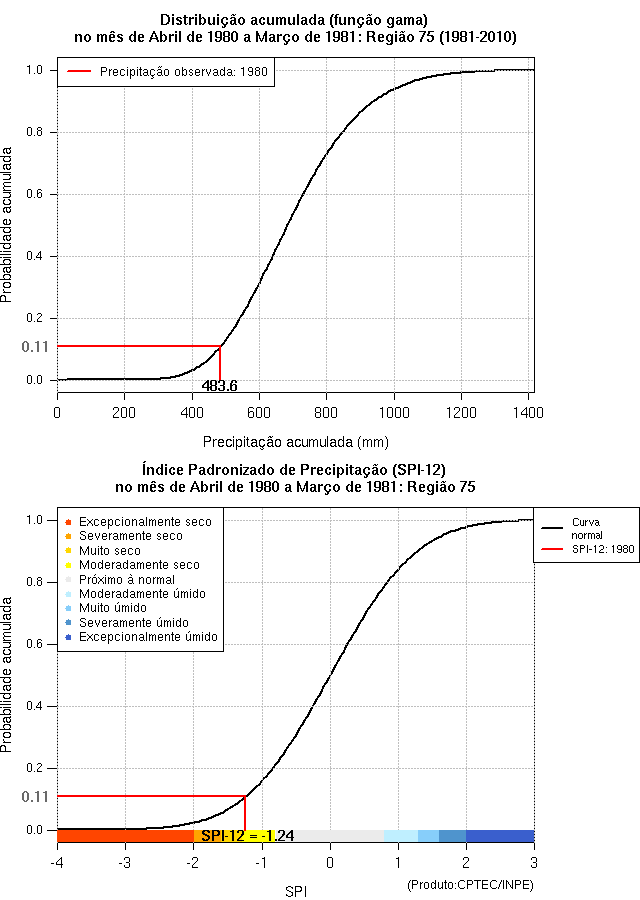 Distribuição acumulada (função gama)
no mês de Abril de 1980 a Março de 1981: Região 75 (1981-2010)

Precipitação observada: 1980

Probabilidade acumulada

1.0
0.8
0.6
0.4
0.2
0.11
0.0

483.6

0
200
400
600
800
1000
1200
1400

Precipitação acumulada (mm)

Índice Padronizado de Precipitação (SPI-12)
no mês de Abril de 1980 a Março de 1981: Região 75

Excepcionalmente seco
Severamente seco
Muito seco
Moderadamente seco
Próximo à normal
Moderadamente úmido
Muito úmido
Severamente úmido
Excepcionalmente úmido

Curva normal
SPI-12: 1980

Probabilidade acumulada

1.0
0.8
0.6
0.4
0.2
0.11
0.0

SPI-12 = -1.24

-4
-3
-2
-1
0
1
2
3

SPI

(Produto:CPTEC/INPE)